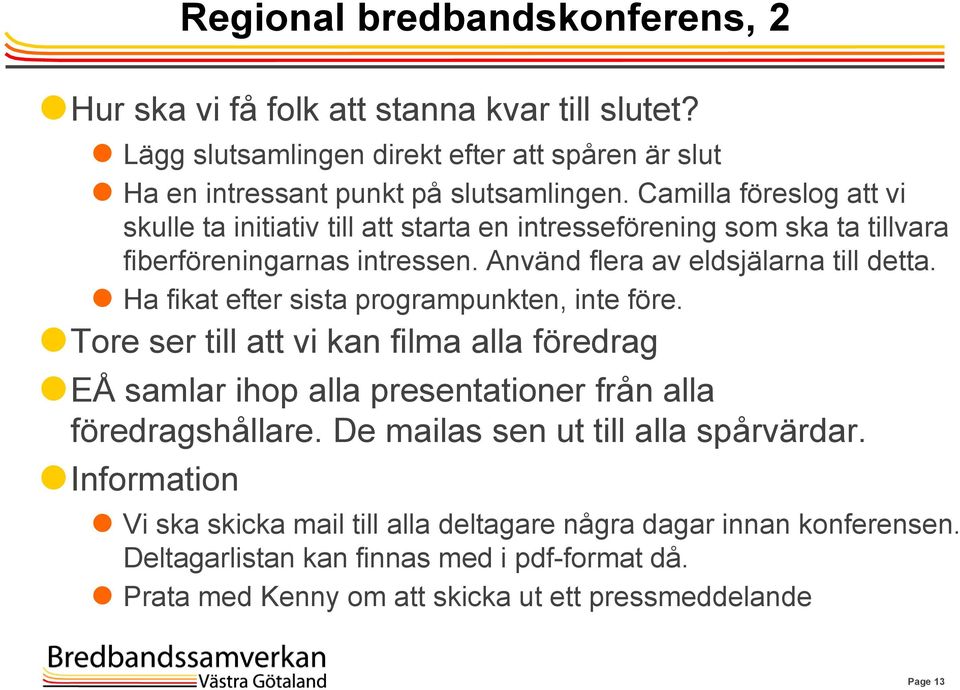 Regional bredbandskonferens, 2

Hur ska vi få folk att stanna kvar till slutet?

Lägg slutsamlingen direkt efter att spåren är slut

Ha en intressant punkt på slutsamlingen. Camilla föreslog att vi skulle ta initiativ till att starta en intresseförening som ska ta tillvara fiberföreningarnas intressen. Använd flera av eldsjälarna till detta.

Ha fikat efter sista programpunkten, inte före.

Tore ser till att vi kan filma alla föredrag

EÅ samlar ihop alla presentationer från alla föredragshållare. De mailas sen ut till alla spårvärdar.

Information

Vi ska skicka mail till alla deltagare några dagar innan konferensen. Deltagarlistan kan finnas med i pdf-format då.

Prata med Kenny om att skicka ut ett pressmeddelande

Bredbandssamverkan
Västra Götaland

Page 13